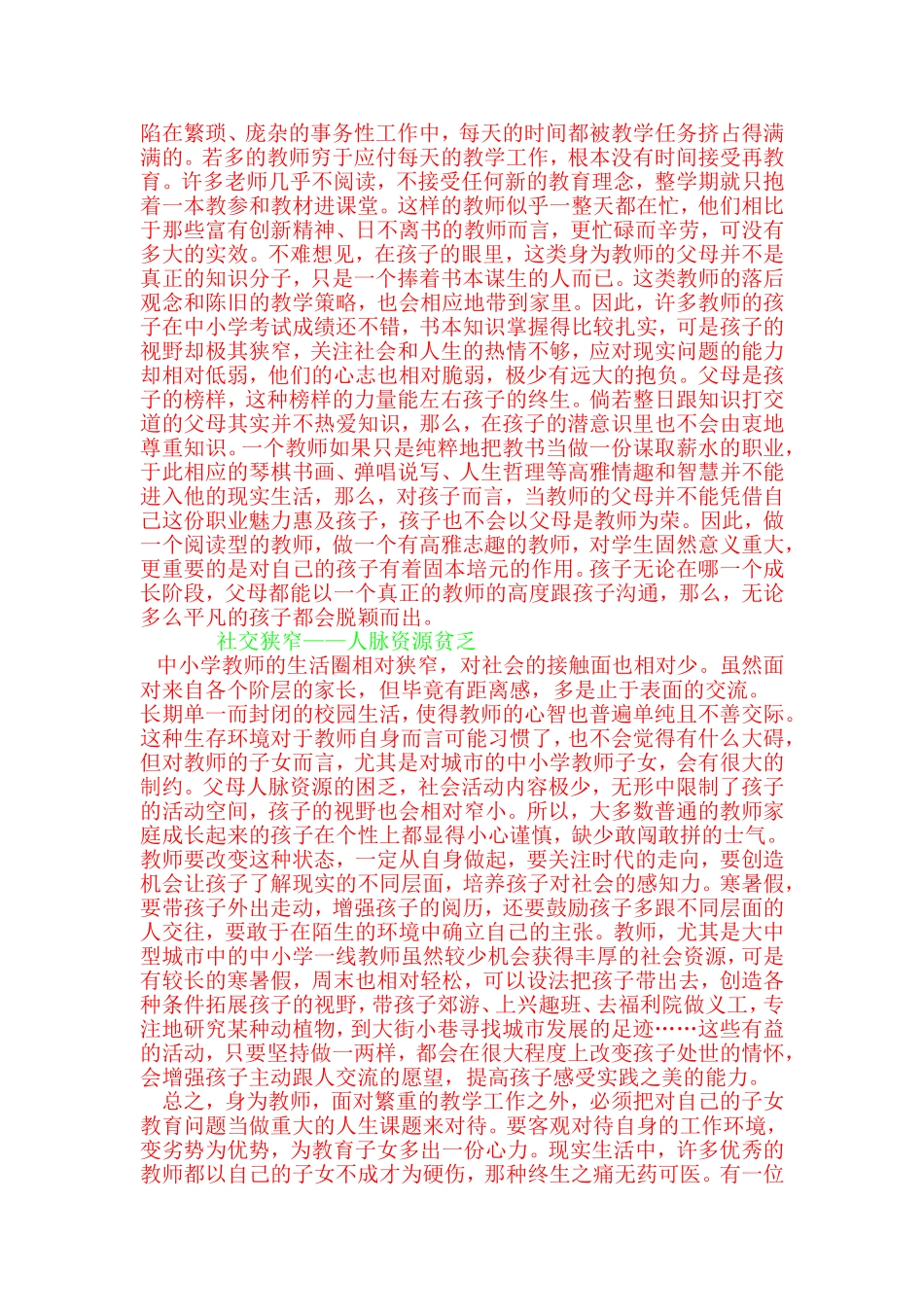 陷在繁琐、庞杂的事务性工作中，每天的时间都被教学任务挤占得满满的。若多的教师穷于应付每天的教学工作，根本没有时间接受再教育。许多老师几乎不阅读，不接受任何新的教育理念，整学期就只抱着一本教参和教材进课堂。这样的教师似乎一整天都在忙，他们相比于那些富有创新精神、日不离书的教师而言，更忙碌而辛劳，可没有多大的实效。不难想见，在孩子的眼里，这类身为教师的父母并不是真正的知识分子，只是一个捧着书本谋生的人而已。这类教师的落后观念和陈旧的教学策略，也会相应地带到家里。因此，许多教师的孩子在中小学考试成绩还不错，书本知识掌握得比较扎实，可是孩子的视野却极其狭窄，关注社会和人生的热情不够，应对现实问题的能力却相对低弱，他们的心志也相对脆弱，极少有远大的抱负。父母是孩子的榜样，这种榜样的力量能左右孩子的终生。倘若整日跟知识打交道的父母其实并不热爱知识，那么，在孩子的潜意识里也不会由衷地尊重知识。一个教师如果只是纯粹地把教书当做一份谋取薪水的职业，于此相应的琴棋书画、弹唱说写、人生哲理等高雅情趣和智慧并不能进入他的现实生活，那么，对孩子而言，当教师的父母并不能凭借自己这份职业魅力惠及孩子，孩子也不会以父母是教师为荣。因此，做一个阅读型的教师，做一个有高雅志趣的教师，对学生固然意义重大，更重要的是对自己的孩子有着固本培元的作用。孩子无论在哪一个成长阶段，父母都能以一个真正的教师的高度跟孩子沟通，那么，无论多么平凡的孩子都会脱颖而出。

社交狭窄——人脉资源贫乏

中小学教师的生活圈相对狭窄，对社会的接触面也相对少。虽然面对来自各个阶层的家长，但毕竟有距离感，多是止于表面的交流。长期单一而封闭的校园生活，使得教师的心智也普遍单纯且不善交际。这种生存环境对于教师自身而言可能习惯了，也不会觉得有什么大碍，但对教师的子女而言，尤其是对城市的中小学教师子女，会有很大的制约。父母人脉资源的困乏，社会活动内容极少，无形中限制了孩子的活动空间，孩子的视野也会相对窄小。所以，大多数普通的教师家庭成长起来的孩子在个性上都显得小心谨慎，缺少敢闯敢拼的士气。教师要改变这种状态，一定从自身做起，要关注时代的走向，要创造机会让孩子了解现实的不同层面，培养孩子对社会的感知力。寒暑假，要带孩子外出走动，增强孩子的阅历，还要鼓励孩子多跟不同层面的人交往，要敢于在陌生的环境中确立自己的主张。教师，尤其是大中型城市中的中小学一线教师虽然较少机会获得丰厚的社会资源，可是有较长的寒暑假，周末也相对轻松，可以设法把孩子带出去，创造各种条件拓展孩子的视野，带孩子郊游、上兴趣班、去福利院做义工，专注地研究某种动植物，到大街小巷寻找城市发展的足迹……这些有益的活动，只要坚持做一两样，都会在很大程度上改变孩子处世的情怀，会增强孩子主动跟人交流的愿望，提高孩子感受实践之美的能力。

总之，身为教师，面对繁重的教学工作之外，必须把对自己的子女教育问题当做重大的人生课题来对待。要客观对待自身的工作环境，变劣势为优势，为教育子女多出一份心力。现实生活中，许多优秀的教师都以自己的子女不成才为硬伤，那种终生之痛无药可医。有一位